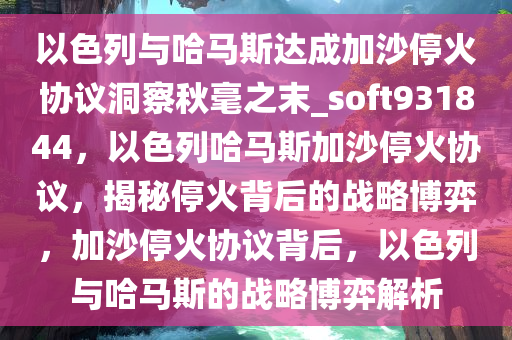 以色列与哈马斯达成加沙停火协议洞察秋毫之末_soft931844，以色列哈马斯加沙停火协议，揭秘停火背后的战略博弈，加沙停火协议背后，以色列与哈马斯的战略博弈解析